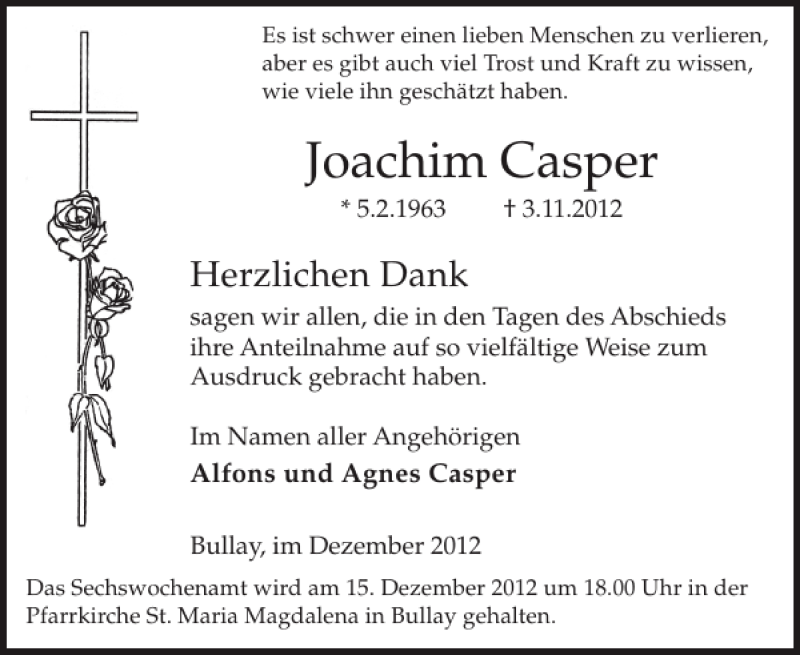 Es ist schwer einen lieben Menschen zu verlieren, aber es gibt auch viel Trost und Kraft zu wissen, wie viele ihn geschätzt haben.

Joachim Casper

* 5.2.1963 † 3.11.2012

Herzlichen Dank

sagen wir allen, die in den Tagen des Abschieds ihre Anteilnahme auf so vielfältige Weise zum Ausdruck gebracht haben.

Im Namen aller Angehörigen

Alfons und Agnes Casper

Bullay, im Dezember 2012

Das Sechswochenamt wird am 15. Dezember 2012 um 18.00 Uhr in der Pfarrkirche St. Maria Magdalena in Bullay gehalten.